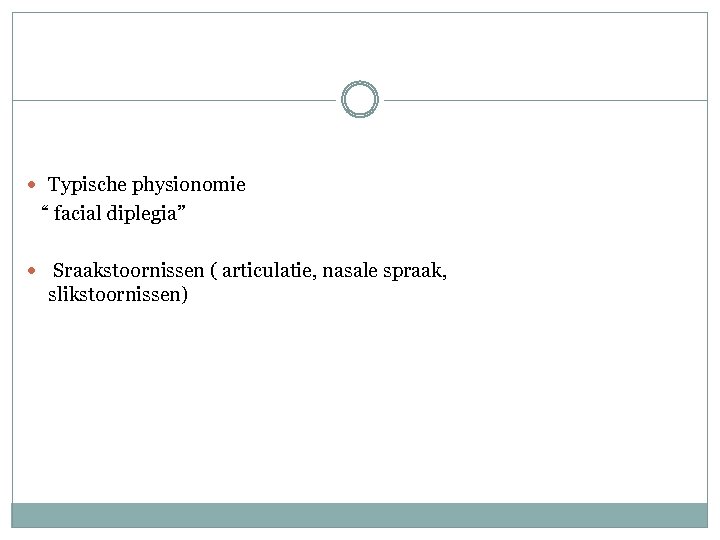 Typische physionomie
“ facial diplegia”

Sraakstoornissen ( articulatie, nasale spraak, slikstoornissen)